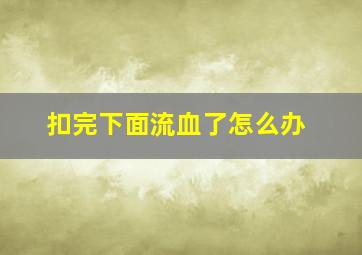 扣完下面流血了怎么办